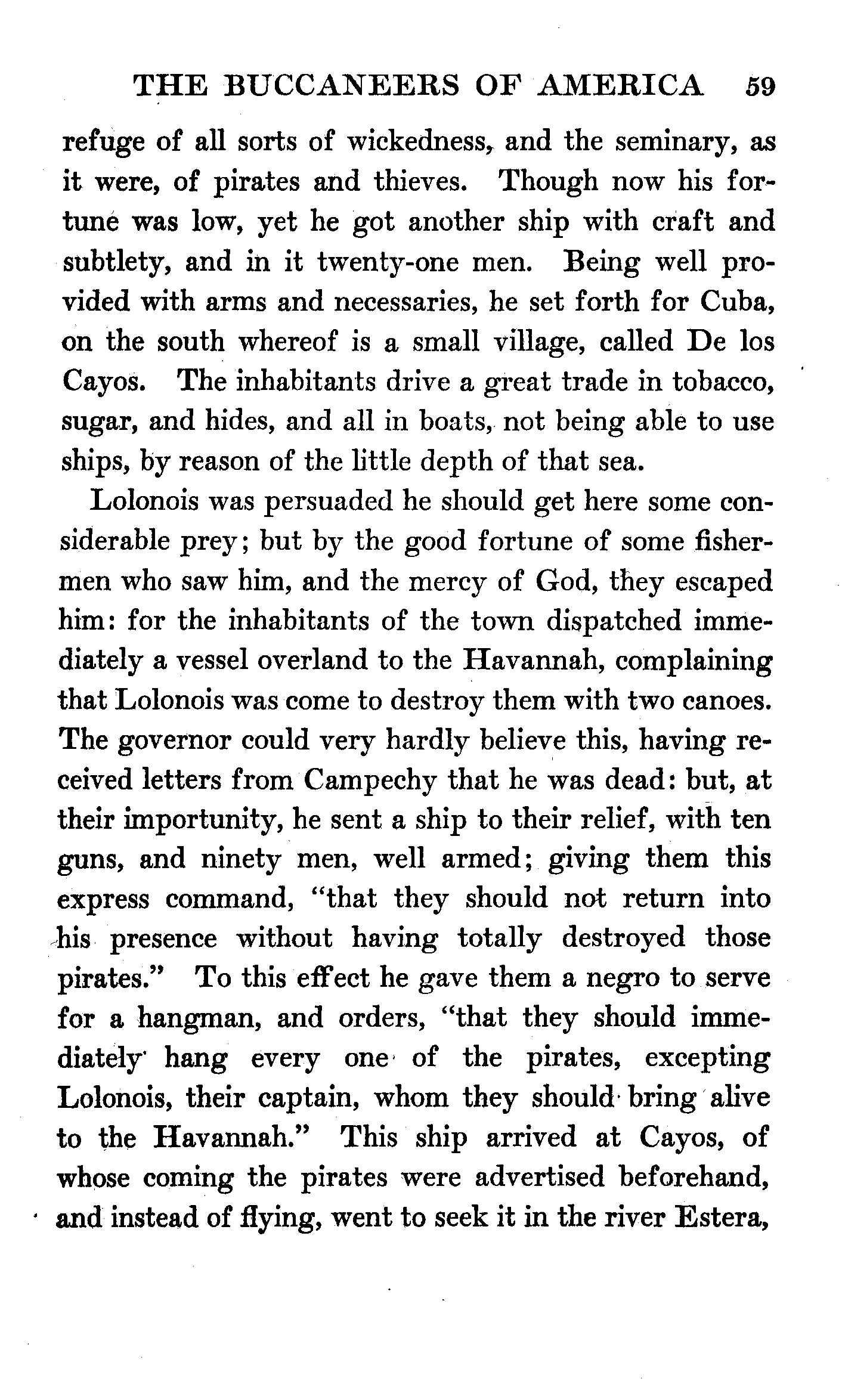 THE BUCCANEERS OF AMERICA 59

refuge of all sorts of wickedness, and the seminary, as it were, of pirates and thieves. Though now his fortune was low, yet he got another ship with craft and subtlety, and in it twenty-one men. Being well provided with arms and necessaries, he set forth for Cuba, on the south whereof is a small village, called De los Cayos. The inhabitants drive a great trade in tobacco, sugar, and hides, and all in boats, not being able to use ships, by reason of the little depth of that sea.

Lolonois was persuaded he should get here some considerable prey; but by the good fortune of some fishermen who saw him, and the mercy of God, they escaped him: for the inhabitants of the town dispatched immediately a vessel overland to the Havannah, complaining that Lolonois was come to destroy them with two canoes. The governor could very hardly believe this, having received letters from Campechy that he was dead: but, at their importunity, he sent a ship to their relief, with ten guns, and ninety men, well armed; giving them this express command, "that they should not return into his presence without having totally destroyed those pirates." To this effect he gave them a negro to serve for a hangman, and orders, "that they should immediately hang every one of the pirates, excepting Lolonois, their captain, whom they should bring alive to the Havannah." This ship arrived at Cayos, of whose coming the pirates were advertised beforehand, and instead of flying, went to seek it in the river Estera,